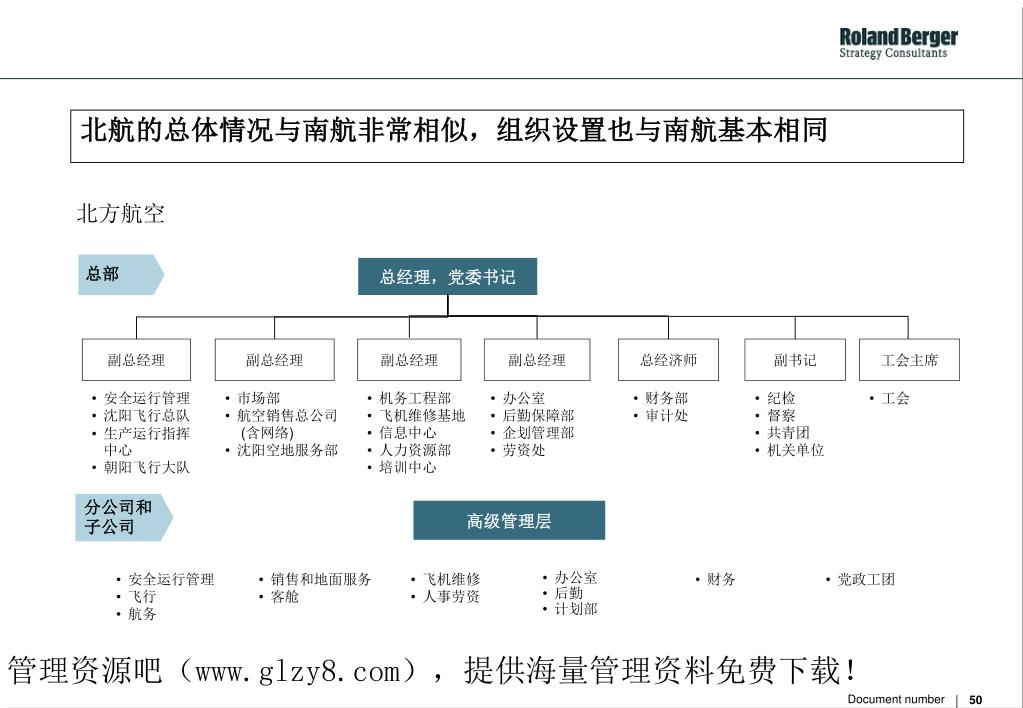 Roland Berger
Strategy Consultants

北航的总体情况与南航非常相似，组织设置也与南航基本相同

北方航空

总部

总经理，党委书记

副总经理
• 安全运行管理
• 沈阳飞行总队
• 生产运行指挥中心
• 朝阳飞行大队

副总经理
• 市场部
• 航空销售总公司（含网络）
• 沈阳空地服务部

副总经理
• 机务工程部
• 飞机维修基地
• 信息中心
• 人力资源部
• 培训中心

副总经理
• 办公室
• 后勤保障部
• 企划管理部
• 劳资处

总经济师
• 财务部
• 审计处

副书记
• 纪检
• 督察
• 共青团
• 机关单位

工会主席
• 工会

分公司和子公司

高级管理层

• 安全运行管理
• 飞行
• 航务

• 销售和地面服务
• 客舱

• 飞机维修
• 人事劳资

• 办公室
• 后勤
• 计划部

• 财务

• 党政工团

管理资源吧（www.glzy8.com），提供海量管理资料免费下载！

Document number | 50